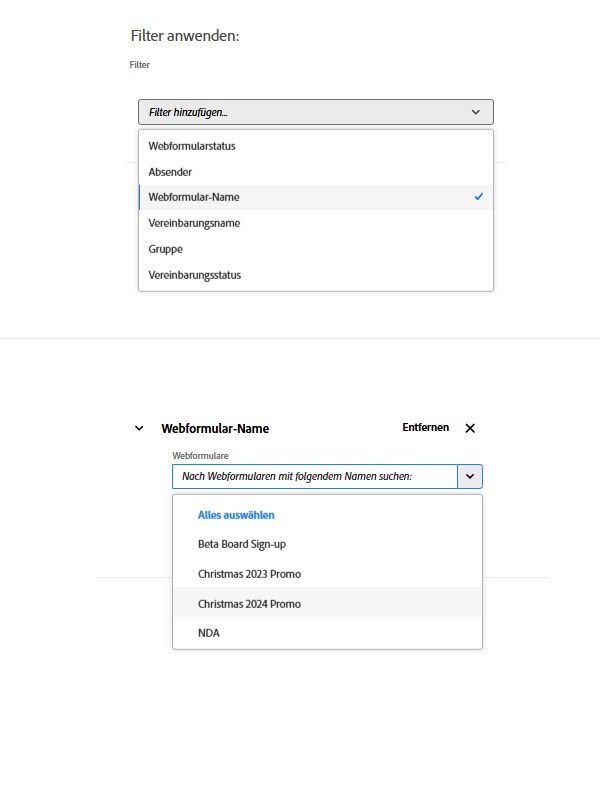 Filter anwenden:

Filter

Filter hinzufügen...

Webformularstatus

Absender

Webformular-Name

Vereinbarungsname

Gruppe

Vereinbarungsstatus

Webformular-Name

Entfernen

Webformulare

Nach Webformularen mit folgendem Namen suchen:

Alles auswählen

Beta Board Sign-up

Christmas 2023 Promo

Christmas 2024 Promo

NDA